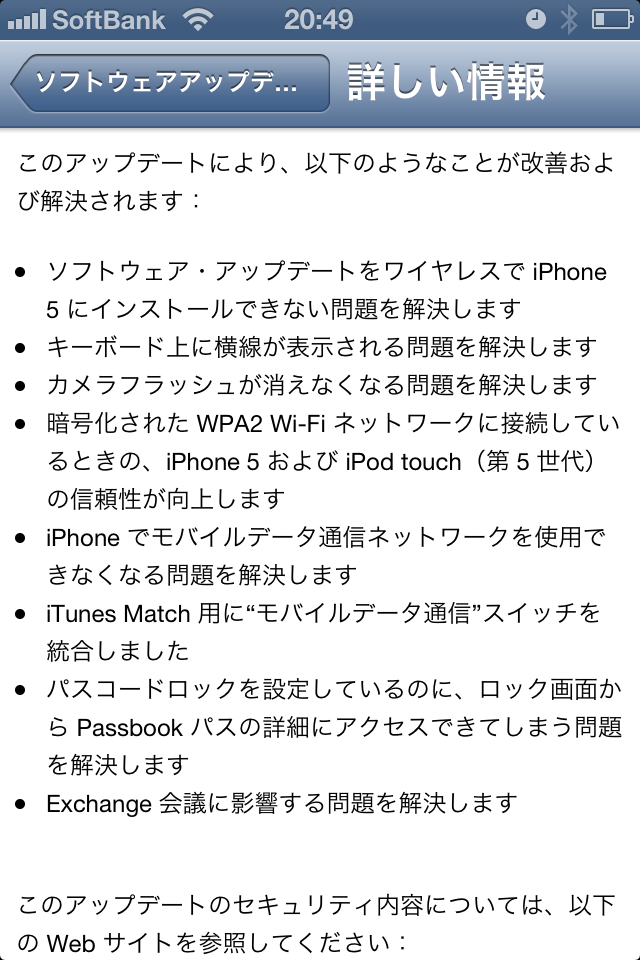 SoftBank 20:49

ソフトウェアアップデ... 詳しい情報

このアップデートにより、以下のようなことが改善および解決されます：

• ソフトウェア・アップデートをワイヤレスで iPhone 5 にインストールできない問題を解決します
• キーボード上に横線が表示される問題を解決します
• カメラフラッシュが消えなくなる問題を解決します
• 暗号化された WPA2 Wi-Fi ネットワークに接続しているときの、iPhone 5 および iPod touch（第 5 世代）の信頼性が向上します
• iPhone でモバイルデータ通信ネットワークを使用できなくなる問題を解決します
• iTunes Match 用に“モバイルデータ通信”スイッチを統合しました
• パスコードロックを設定しているのに、ロック画面から Passbook パスの詳細にアクセスできてしまう問題を解決します
• Exchange 会議に影響する問題を解決します

このアップデートのセキュリティ内容については、以下の Web サイトを参照してください：